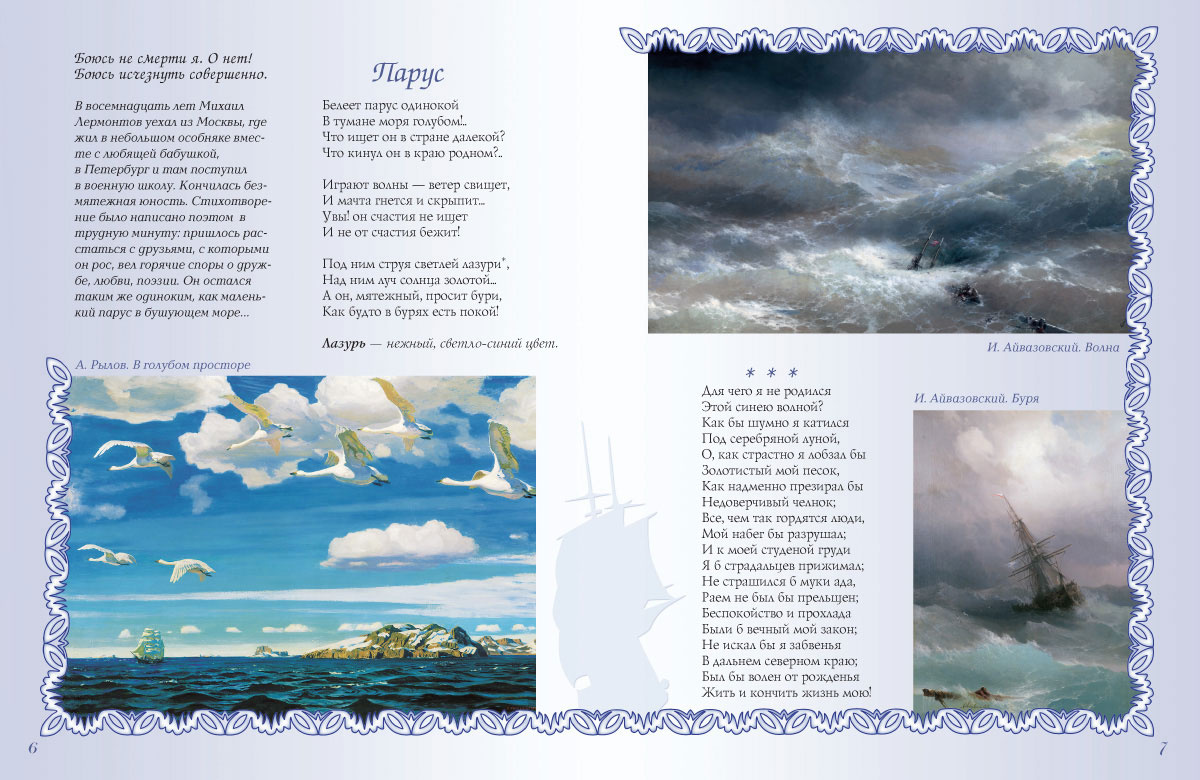 Боюсь не смерти я. О нет!
Боюсь исчезнуть совершенно.

В восемнадцать лет Михаил Лермонтов уехал из Москвы, где жил в небольшом особняке вместе с любящей бабушкой, в Петербург и там поступил в военную школу. Кончилась безмятежная юность. Стихотворение было написано поэтом в трудную минуту: пришлось расстаться с друзьями, с которыми он рос, вел горячие споры о дружбе, любви, поэзии. Он остался таким же одиноким, как маленький парус в бушующем море...

Парус

Белеет парус одинокой
В тумане моря голубом!..
Что ищет он в стране далекой?
Что кинул он в краю родном?..

Играют волны — ветер свищет,
И мачта гнется и скрыпит...
Увы! он счастия не ищет
И не от счастия бежит!

Под ним струя светлей лазури*,
Над ним луч солнца золотой...
А он, мятежный, просит бури,
Как будто в бурях есть покой!

Лазурь — нежный, светло-синий цвет.

А. Рылов. В голубом просторе

И. Айвазовский. Волна

* * *

Для чего я не родился
Этой синею волной?
Как бы шумно я катился
Под серебряной луной,
О, как страстно я лобзал бы
Золотистый мой песок,
Как надменно презирал бы
Недоверчивый челнок;
Все, чем так гордятся люди,
Мой набег бы разрушал;
И к моей студеной груди
Я б страдальцев прижимал;
Не страшился б муки ада,
Раем не был бы прельщен;
Беспокойство и прохлада
Были б вечный мой закон;
Не искал бы я забвенья
В дальнем северном краю;
Был бы волен от рожденья
Жить и кончить жизнь мою!

И. Айвазовский. Буря

6

7